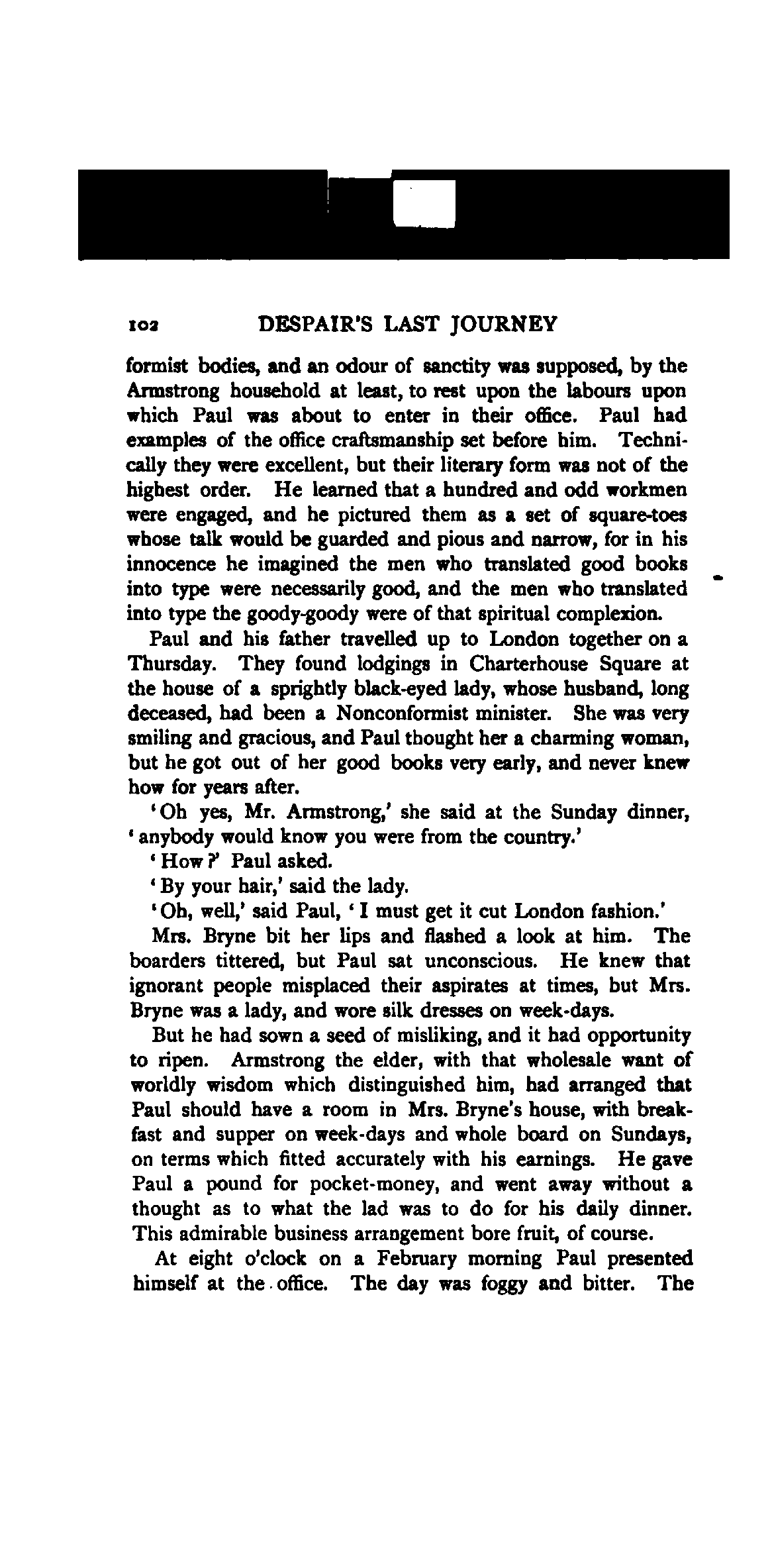 102 DESPAIR'S LAST JOURNEY

formist bodies, and an odour of sanctity was supposed, by the Armstrong household at least, to rest upon the labours upon which Paul was about to enter in their office. Paul had examples of the office craftsmanship set before him. Technically they were excellent, but their literary form was not of the highest order. He learned that a hundred and odd workmen were engaged, and he pictured them as a set of square-toes whose talk would be guarded and pious and narrow, for in his innocence he imagined the men who translated good books into type were necessarily good, and the men who translated into type the goody-goody were of that spiritual complexion.

Paul and his father travelled up to London together on a Thursday. They found lodgings in Charterhouse Square at the house of a sprightly black-eyed lady, whose husband, long deceased, had been a Nonconformist minister. She was very smiling and gracious, and Paul thought her a charming woman, but he got out of her good books very early, and never knew how for years after.

'Oh yes, Mr. Armstrong,' she said at the Sunday dinner, 'anybody would know you were from the country.'

'How?' Paul asked.

'By your hair,' said the lady.

'Oh, well,' said Paul, 'I must get it cut London fashion.'

Mrs. Bryne bit her lips and flashed a look at him. The boarders tittered, but Paul sat unconscious. He knew that ignorant people misplaced their aspirates at times, but Mrs. Bryne was a lady, and wore silk dresses on week-days.

But he had sown a seed of misliking, and it had opportunity to ripen. Armstrong the elder, with that wholesale want of worldly wisdom which distinguished him, had arranged that Paul should have a room in Mrs. Bryne's house, with breakfast and supper on week-days and whole board on Sundays, on terms which fitted accurately with his earnings. He gave Paul a pound for pocket-money, and went away without a thought as to what the lad was to do for his daily dinner. This admirable business arrangement bore fruit, of course.

At eight o'clock on a February morning Paul presented himself at the office. The day was foggy and bitter. The